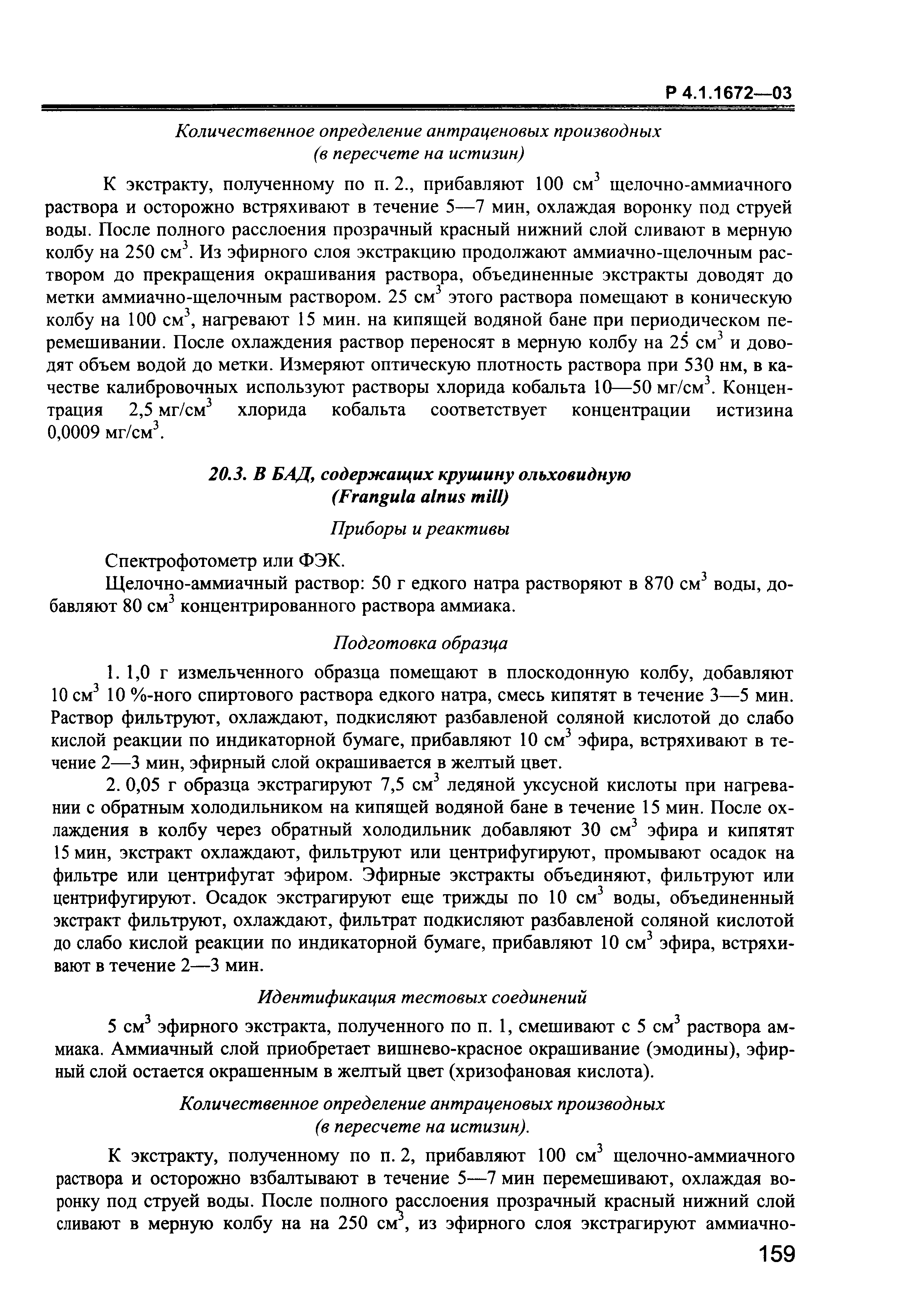 Р 4.1.1672—03

Количественное определение антраценовых производных (в пересчете на истизин)

К экстракту, полученному по п. 2., прибавляют 100 см$^3$ щелочно-аммиачного раствора и осторожно встряхивают в течение 5—7 мин, охлаждая воронку под струей воды. После полного расслоения прозрачный красный нижний слой сливают в мерную колбу на 250 см$^3$. Из эфирного слоя экстракцию продолжают аммиачно-щелочным раствором до прекращения окрашивания раствора, объединенные экстракты доводят до метки аммиачно-щелочным раствором. 25 см$^3$ этого раствора помещают в коническую колбу на 100 см$^3$, нагревают 15 мин. на кипящей водяной бане при периодическом перемешивании. После охлаждения раствор переносят в мерную колбу на 25 см$^3$ и доводят объем водой до метки. Измеряют оптическую плотность раствора при 530 нм, в качестве калибровочных используют растворы хлорида кобальта 10—50 мг/см$^3$. Концентрация 2,5 мг/см$^3$ хлорида кобальта соответствует концентрации истизина 0,0009 мг/см$^3$.

20.3. В БАД, содержащих крушину ольховидную (Frangula alnus mill)

Приборы и реактивы

Спектрофотометр или ФЭК.

Щелочно-аммиачный раствор: 50 г едкого натра растворяют в 870 см$^3$ воды, добавляют 80 см$^3$ концентрированного раствора аммиака.

Подготовка образца

1. 1,0 г измельченного образца помещают в плоскодонную колбу, добавляют 10 см$^3$ 10 %-ного спиртового раствора едкого натра, смесь кипятят в течение 3—5 мин. Раствор фильтруют, охлаждают, подкисляют разбавленой соляной кислотой до слабо кислой реакции по индикаторной бумаге, прибавляют 10 см$^3$ эфира, встряхивают в течение 2—3 мин, эфирный слой окрашивается в желтый цвет.

2. 0,05 г образца экстрагируют 7,5 см$^3$ ледяной уксусной кислоты при нагревании с обратным холодильником на кипящей водяной бане в течение 15 мин. После охлаждения в колбу через обратный холодильник добавляют 30 см$^3$ эфира и кипятят 15 мин, экстракт охлаждают, фильтруют или центрифугируют, промывают осадок на фильтре или центрифугат эфиром. Эфирные экстракты объединяют, фильтруют или центрифугируют. Осадок экстрагируют еще трижды по 10 см$^3$ воды, объединенный экстракт фильтруют, охлаждают, фильтрат подкисляют разбавленой соляной кислотой до слабо кислой реакции по индикаторной бумаге, прибавляют 10 см$^3$ эфира, встряхивают в течение 2—3 мин.

Идентификация тестовых соединений

5 см$^3$ эфирного экстракта, полученного по п. 1, смешивают с 5 см$^3$ раствора аммиака. Аммиачный слой приобретает вишнево-красное окрашивание (эмодины), эфирный слой остается окрашенным в желтый цвет (хризофановая кислота).

Количественное определение антраценовых производных (в пересчете на истизин).

К экстракту, полученному по п. 2, прибавляют 100 см$^3$ щелочно-аммиачного раствора и осторожно взбалтывают в течение 5—7 мин перемешивают, охлаждая воронку под струей воды. После полного расслоения прозрачный красный нижний слой сливают в мерную колбу на на 250 см$^3$, из эфирного слоя экстрагируют аммиачно-

159